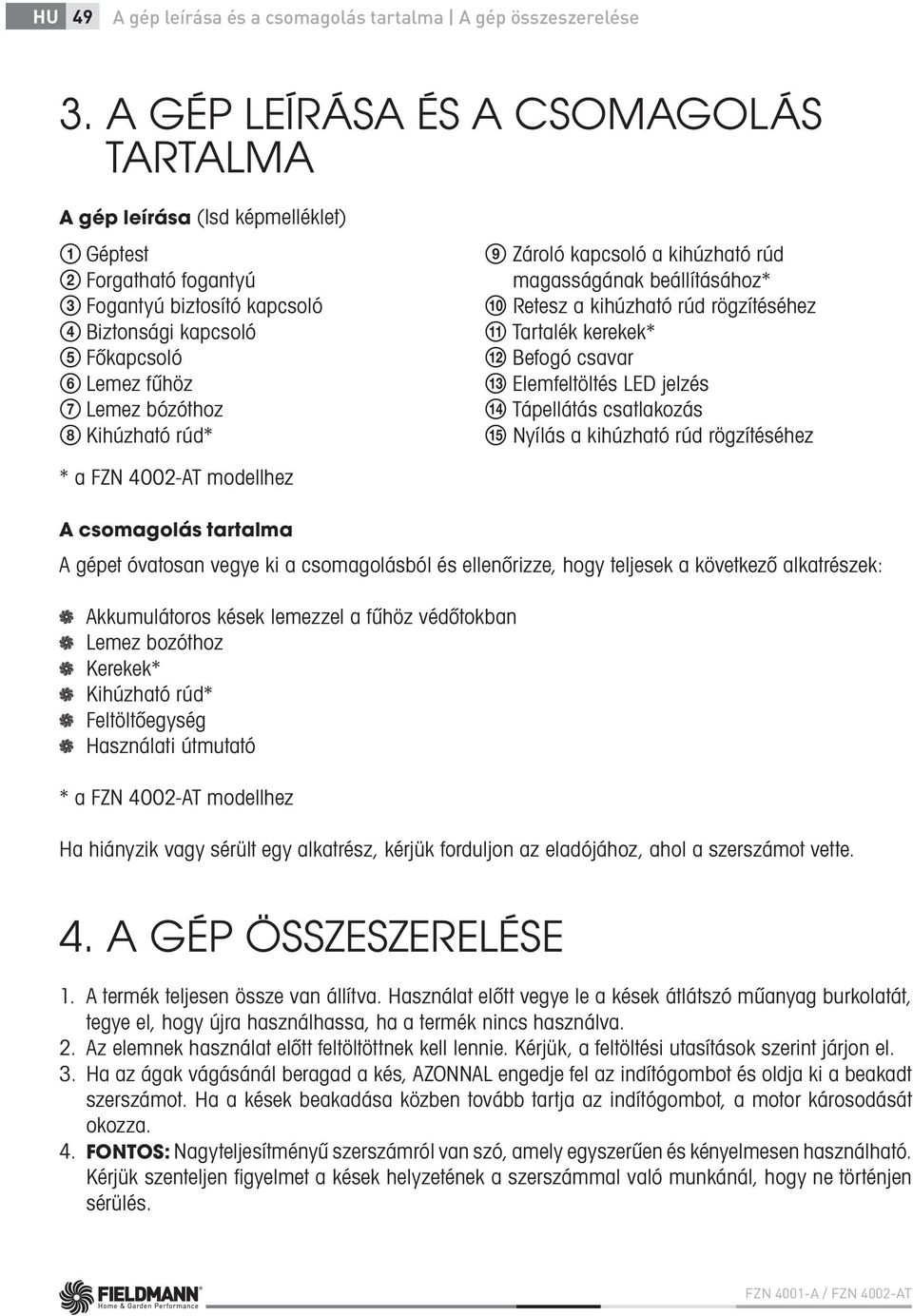 HU 49 A gép leírása és a csomagolás tartalma | A gép összeszerelése

3. A GÉP LEÍRÁSA ÉS A CSOMAGOLÁS TARTALMA

A gép leírása (lsd képmelléklet)

① Géptest
② Forgatható fogantyú
③ Fogantyú biztosító kapcsoló
④ Biztonsági kapcsoló
⑤ Főkapcsoló
⑥ Lemez fűhöz
⑦ Lemez bózóthoz
⑧ Kihúzható rúd*

⑨ Zároló kapcsoló a kihúzható rúd magasságának beállításához*
⑩ Retesz a kihúzható rúd rögzítéséhez
⑪ Tartalék kerekek*
⑫ Befogó csavar
⑬ Elemfeltöltés LED jelzés
⑭ Tápellátás csatlakozás
⑮ Nyílás a kihúzható rúd rögzítéséhez

* a FZN 4002-AT modellhez

A csomagolás tartalma

A gépet óvatosan vegye ki a csomagolásból és ellenőrizze, hogy teljesek a következő alkatrészek:

Akkumulátoros kések lemezzel a fűhöz védőtokban
Lemez bozóthoz
Kerekek*
Kihúzható rúd*
Feltöltőegység
Használati útmutató

* a FZN 4002-AT modellhez

Ha hiányzik vagy sérült egy alkatrész, kérjük forduljon az eladójához, ahol a szerszámot vette.

4. A GÉP ÖSSZESZERELÉSE

1. A termék teljesen össze van állítva. Használat előtt vegye le a kések átlátszó műanyag burkolatát, tegye el, hogy újra használhassa, ha a termék nincs használva.
2. Az elemnek használat előtt feltöltöttnek kell lennie. Kérjük, a feltöltési utasítások szerint járjon el.
3. Ha az ágak vágásánál beragad a kés, AZONNAL engedje fel az indítógombot és oldja ki a beakadt szerszámot. Ha a kések beakadása közben tovább tartja az indítógombot, a motor károsodását okozza.
4. FONTOS: Nagyteljesítményű szerszámról van szó, amely egyszerűen és kényelmesen használható. Kérjük szenteljen figyelmet a kések helyzetének a szerszámmal való munkánál, hogy ne történjen sérülés.

FIELDMANN Home & Garden Performance

FZN 4001-A / FZN 4002-AT